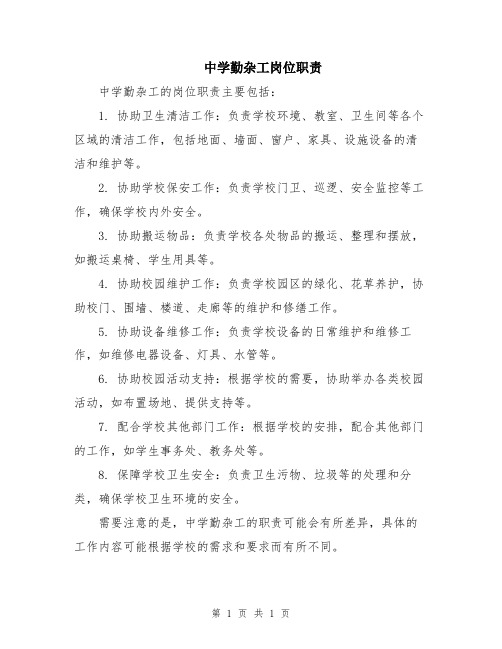 中学勤杂工岗位职责

中学勤杂工的岗位职责主要包括：

1. 协助卫生清洁工作：负责学校环境、教室、卫生间等各个区域的清洁工作，包括地面、墙面、窗户、家具、设施设备的清洁和维护等。

2. 协助学校保安工作：负责学校门卫、巡逻、安全监控等工作，确保学校内外安全。

3. 协助搬运物品：负责学校各处物品的搬运、整理和摆放，如搬运桌椅、学生用具等。

4. 协助校园维护工作：负责学校园区的绿化、花草养护，协助校门、围墙、楼道、走廊等的维护和修缮工作。

5. 协助设备维修工作：负责学校设备的日常维护和维修工作，如维修电器设备、灯具、水管等。

6. 协助校园活动支持：根据学校的需要，协助举办各类校园活动，如布置场地、提供支持等。

7. 配合学校其他部门工作：根据学校的安排，配合其他部门的工作，如学生事务处、教务处等。

8. 保障学校卫生安全：负责卫生污物、垃圾等的处理和分类，确保学校卫生环境的安全。

需要注意的是，中学勤杂工的职责可能会有所差异，具体的工作内容可能根据学校的需求和要求而有所不同。

第 1 页 共 1 页